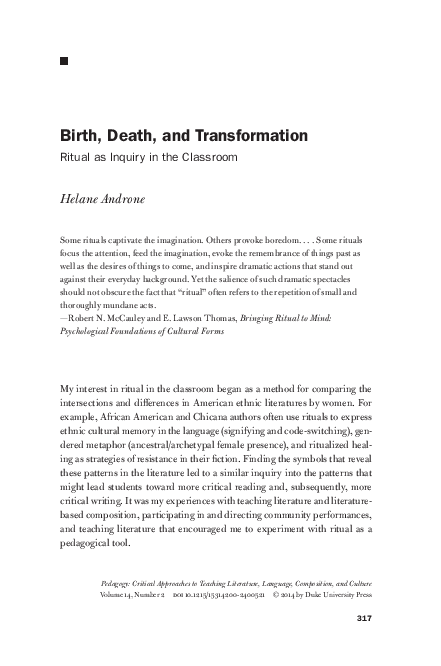 Birth, Death, and Transformation

Ritual as Inquiry in the Classroom

Helane Androne

Some rituals captivate the imagination. Others provoke boredom. . . . Some rituals focus the attention, feed the imagination, evoke the remembrance of things past as well as the desires of things to come, and inspire dramatic actions that stand out against their everyday background. Yet the salience of such dramatic spectacles should not obscure the fact that "ritual" often refers to the repetition of small and thoroughly mundane acts.
—Robert N. McCauley and E. Lawson Thomas, Bringing Ritual to Mind: Psychological Foundations of Cultural Forms

My interest in ritual in the classroom began as a method for comparing the intersections and differences in American ethnic literatures by women. For example, African American and Chicana authors often use rituals to express ethnic cultural memory in the language (signifying and code-switching), gendered metaphor (ancestral/archetypal female presence), and ritualized healing as strategies of resistance in their fiction. Finding the symbols that reveal these patterns in the literature led to a similar inquiry into the patterns that might lead students toward more critical reading and, subsequently, more critical writing. It was my experiences with teaching literature and literature-based composition, participating in and directing community performances, and teaching literature that encouraged me to experiment with ritual as a pedagogical tool.

Pedagogy: Critical Approaches to Teaching Literature, Language, Composition, and Culture
Volume 14, Number 2 DOI 10.1215/15314200-2400521 © 2014 by Duke University Press

317